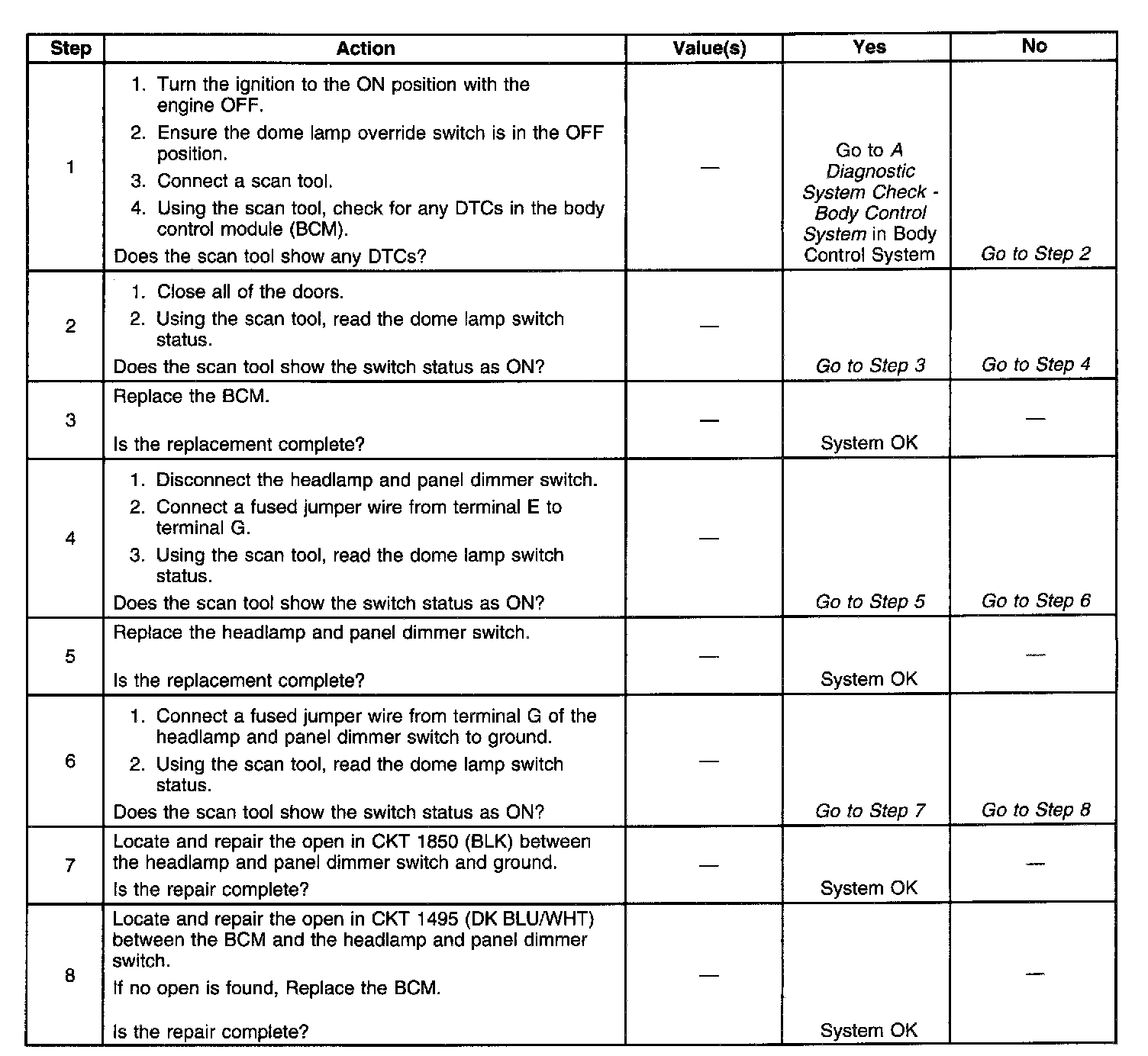 | Step | Action | Value(s) | Yes | No |
|---|---|---|---|---|
| 1 | 1. Turn the ignition to the ON position with the engine OFF. 2. Ensure the dome lamp override switch is in the OFF position. 3. Connect a scan tool. 4. Using the scan tool, check for any DTCs in the body control module (BCM). Does the scan tool show any DTCs? | — | Go to A Diagnostic System Check - Body Control System in Body Control System | Go to Step 2 |
| 2 | 1. Close all of the doors. 2. Using the scan tool, read the dome lamp switch status. Does the scan tool show the switch status as ON? | — | Go to Step 3 | Go to Step 4 |
| 3 | Replace the BCM. Is the replacement complete? | — | System OK | — |
| 4 | 1. Disconnect the headlamp and panel dimmer switch. 2. Connect a fused jumper wire from terminal E to terminal G. 3. Using the scan tool, read the dome lamp switch status. Does the scan tool show the switch status as ON? | — | Go to Step 5 | Go to Step 6 |
| 5 | Replace the headlamp and panel dimmer switch. Is the replacement complete? | — | System OK | — |
| 6 | 1. Connect a fused jumper wire from terminal G of the headlamp and panel dimmer switch to ground. 2. Using the scan tool, read the dome lamp switch status. Does the scan tool show the switch status as ON? | — | Go to Step 7 | Go to Step 8 |
| 7 | Locate and repair the open in CKT 1850 (BLK) between the headlamp and panel dimmer switch and ground. Is the repair complete? | — | System OK | — |
| 8 | Locate and repair the open in CKT 1495 (DK BLU/WHT) between the BCM and the headlamp and panel dimmer switch. If no open is found, Replace the BCM. Is the repair complete? | — | System OK | — |